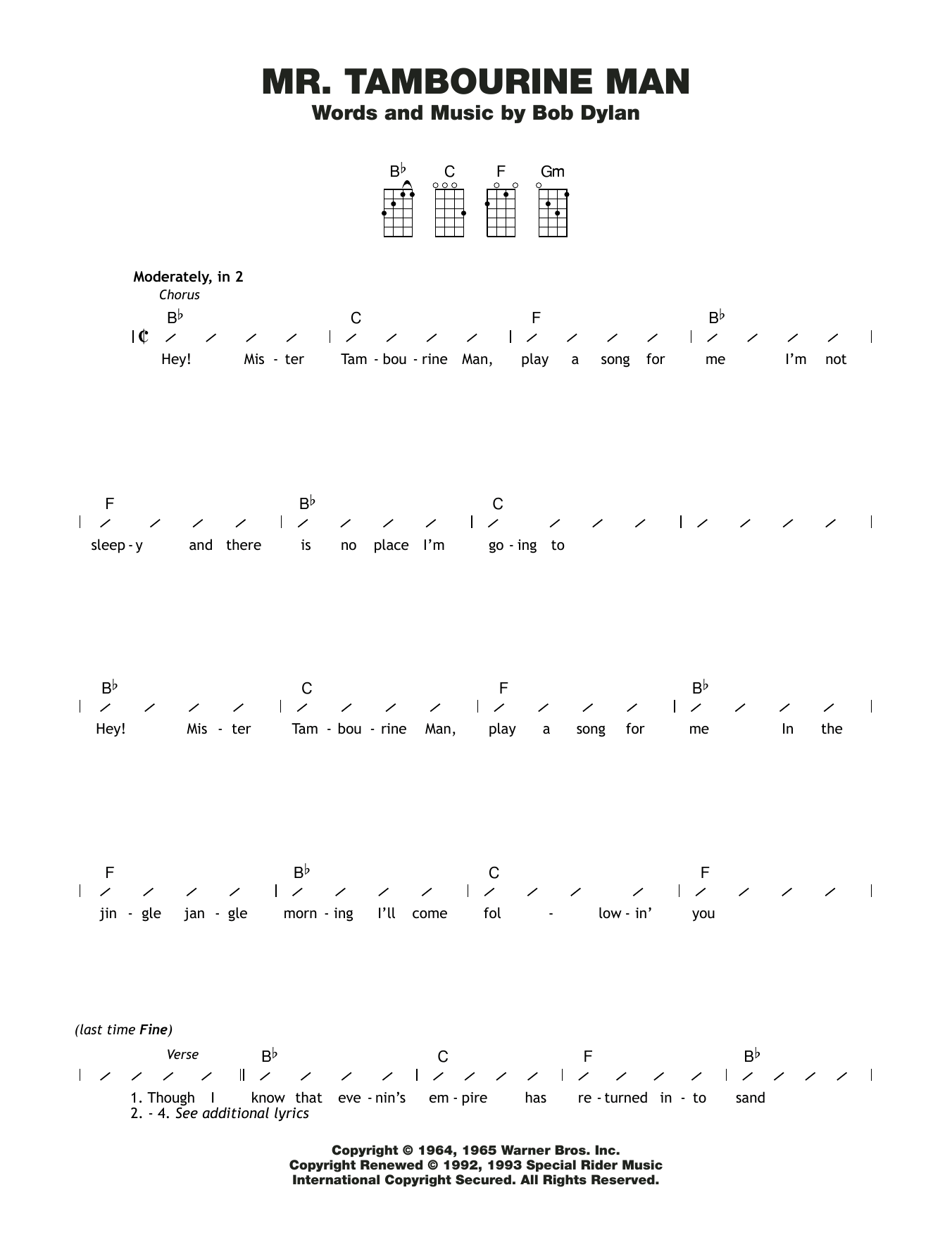 MR. TAMBOURINE MAN
Words and Music by Bob Dylan

B♭ C F Gm

Moderately, in 2

Chorus

B♭ C F B♭

Hey! Mis - ter Tam - bou - rine Man, play a song for me I'm not

F B♭ C

sleep - y and there is no place I'm go - ing to

B♭ C F B♭

Hey! Mis - ter Tam - bou - rine Man, play a song for me In the

F B♭ C F

jin - gle jan - gle morn - ing I'll come fol - low - in' you

(last time Fine)

Verse

B♭ C F B♭

1. Though I know that eve - nin's em - pire has re - turned in - to sand
2. - 4. See additional lyrics

Copyright © 1964, 1965 Warner Bros. Inc.
Copyright Renewed © 1992, 1993 Special Rider Music
International Copyright Secured. All Rights Reserved.